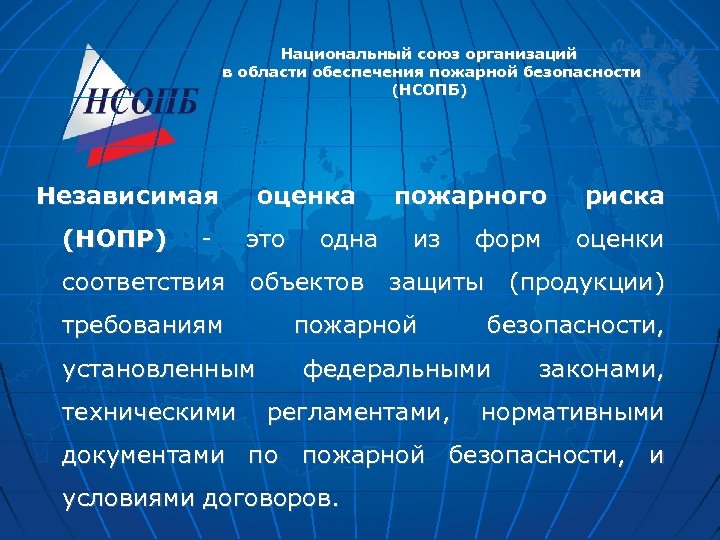 НСОПБ

Национальный союз организаций в области обеспечения пожарной безопасности (НСОПБ)

Независимая оценка пожарного риска (НОПР) - это одна из форм оценки соответствия объектов защиты (продукции) требованиям пожарной безопасности, установленным федеральными законами, техническими регламентами, нормативными документами по пожарной безопасности, и условиями договоров.